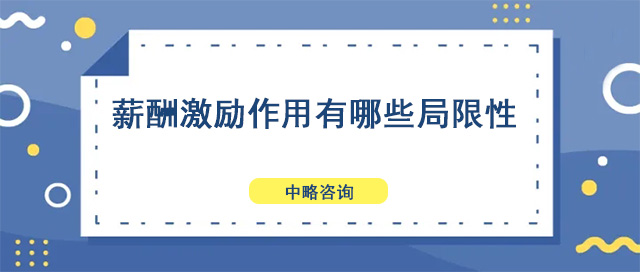 薪酬激励作用有哪些局限性

中略咨询